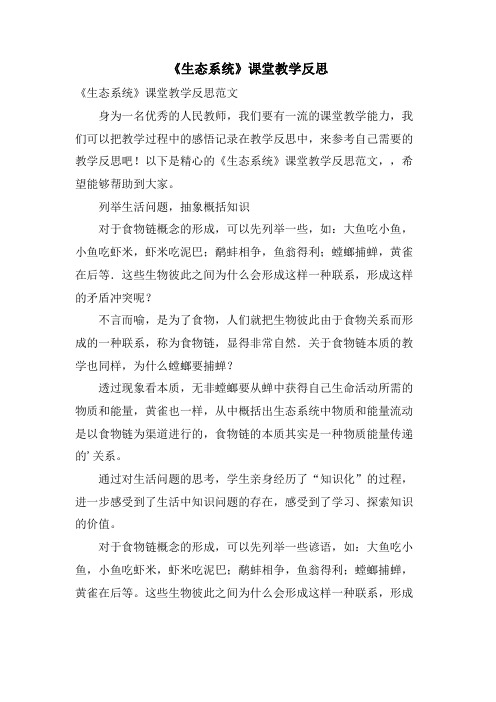 《生态系统》课堂教学反思

《生态系统》课堂教学反思范文

身为一名优秀的人民教师，我们要有一流的课堂教学能力，我们可以把教学过程中的感悟记录在教学反思中，来参考自己需要的教学反思吧！以下是精心的《生态系统》课堂教学反思范文，，希望能够帮助到大家。

列举生活问题，抽象概括知识

对于食物链概念的形成，可以先列举一些，如：大鱼吃小鱼，小鱼吃虾米，虾米吃泥巴；鹬蚌相争，鱼翁得利；螳螂捕蝉，黄雀在后等．这些生物彼此之间为什么会形成这样一种联系，形成这样的矛盾冲突呢？

不言而喻，是为了食物，人们就把生物彼此由于食物关系而形成的一种联系，称为食物链，显得非常自然．关于食物链本质的教学也同样，为什么螳螂要捕蝉？

透过现象看本质，无非螳螂要从蝉中获得自己生命活动所需的物质和能量，黄雀也一样，从中概括出生态系统中物质和能量流动是以食物链为渠道进行的，食物链的本质其实是一种物质能量传递的’关系。

通过对生活问题的思考，学生亲身经历了“知识化”的过程，进一步感受到了生活中知识问题的存在，感受到了学习、探索知识的价值。

对于食物链概念的形成，可以先列举一些谚语，如：大鱼吃小鱼，小鱼吃虾米，虾米吃泥巴；鹬蚌相争，鱼翁得利；螳螂捕蝉，黄雀在后等。这些生物彼此之间为什么会形成这样一种联系，形成